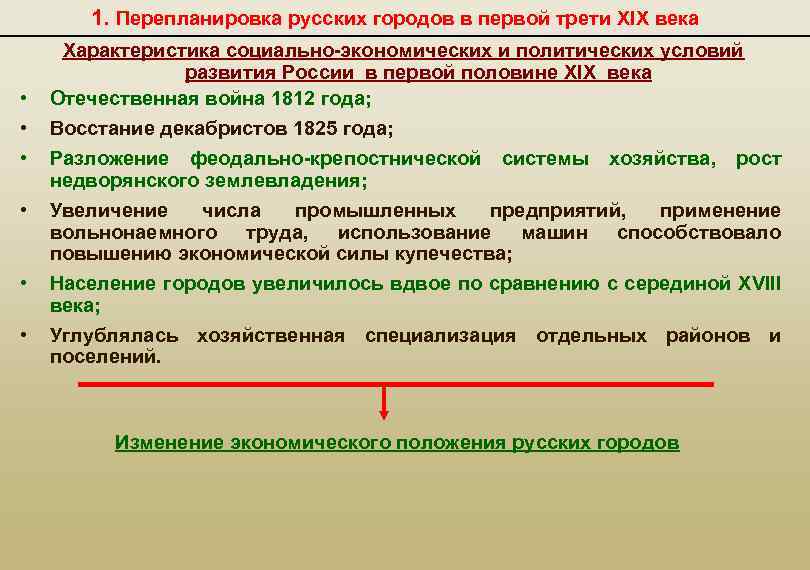 1. Перепланировка русских городов в первой трети XIX века

Характеристика социально-экономических и политических условий развития России в первой половине XIX века

• Отечественная война 1812 года;
• Восстание декабристов 1825 года;
• Разложение феодально-крепостнической системы хозяйства, рост недворянского землевладения;
• Увеличение числа промышленных предприятий, применение вольнонаемного труда, использование машин способствовало повышению экономической силы купечества;
• Население городов увеличилось вдвое по сравнению с серединой XVIII века;
• Углублялась хозяйственная специализация отдельных районов и поселений.

Изменение экономического положения русских городов